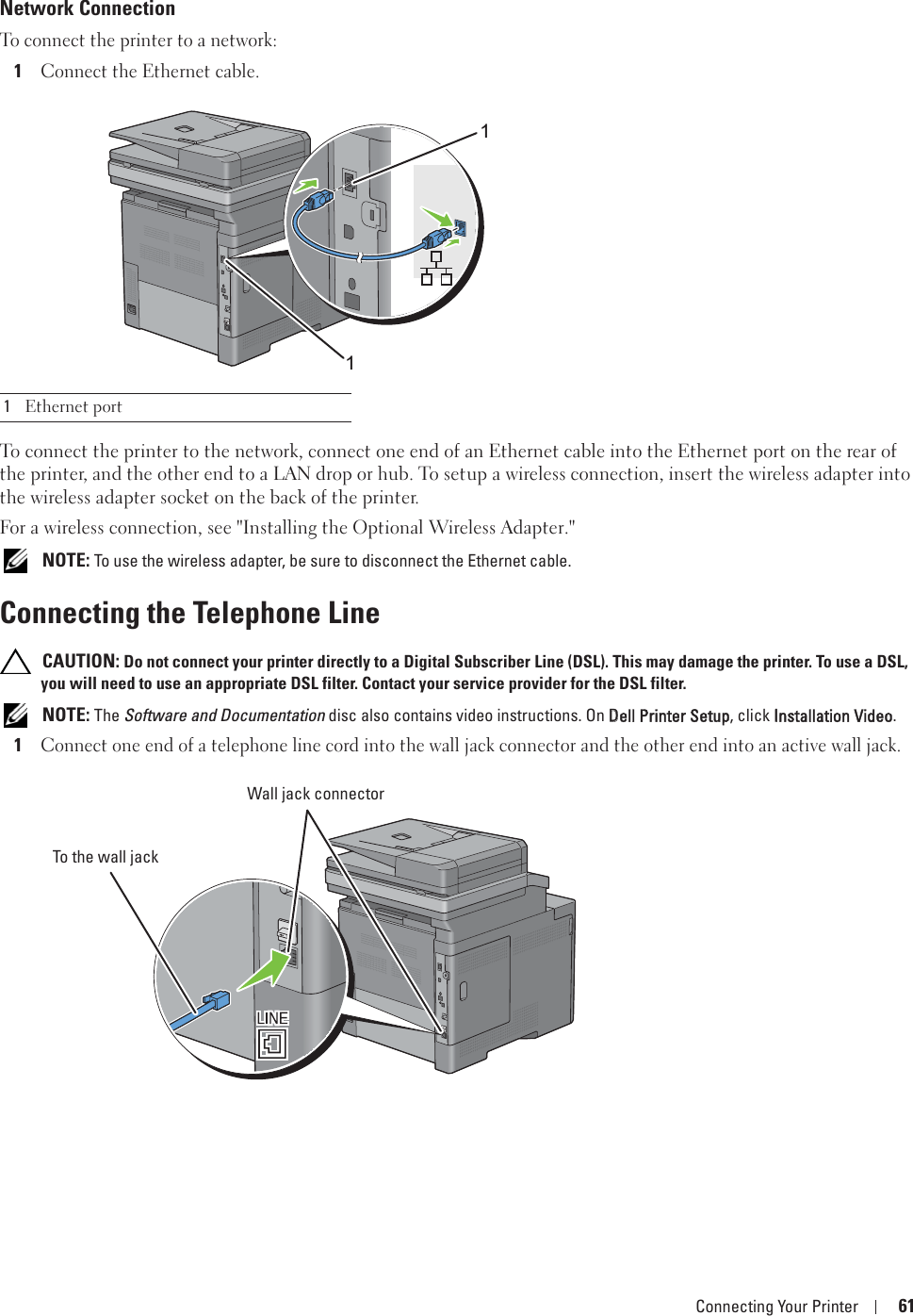 Network Connection

To connect the printer to a network:

1 Connect the Ethernet cable.

1

1

1 Ethernet port

To connect the printer to the network, connect one end of an Ethernet cable into the Ethernet port on the rear of the printer, and the other end to a LAN drop or hub. To setup a wireless connection, insert the wireless adapter into the wireless adapter socket on the back of the printer.

For a wireless connection, see "Installing the Optional Wireless Adapter."

NOTE: To use the wireless adapter, be sure to disconnect the Ethernet cable.

Connecting the Telephone Line

CAUTION: Do not connect your printer directly to a Digital Subscriber Line (DSL). This may damage the printer. To use a DSL, you will need to use an appropriate DSL filter. Contact your service provider for the DSL filter.

NOTE: The Software and Documentation disc also contains video instructions. On Dell Printer Setup, click Installation Video.

1 Connect one end of a telephone line cord into the wall jack connector and the other end into an active wall jack.

Wall jack connector

To the wall jack

LINE

Connecting Your Printer | 61